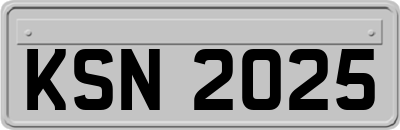 KSN 2025